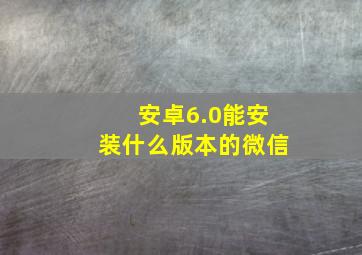 安卓6.0能安装什么版本的微信